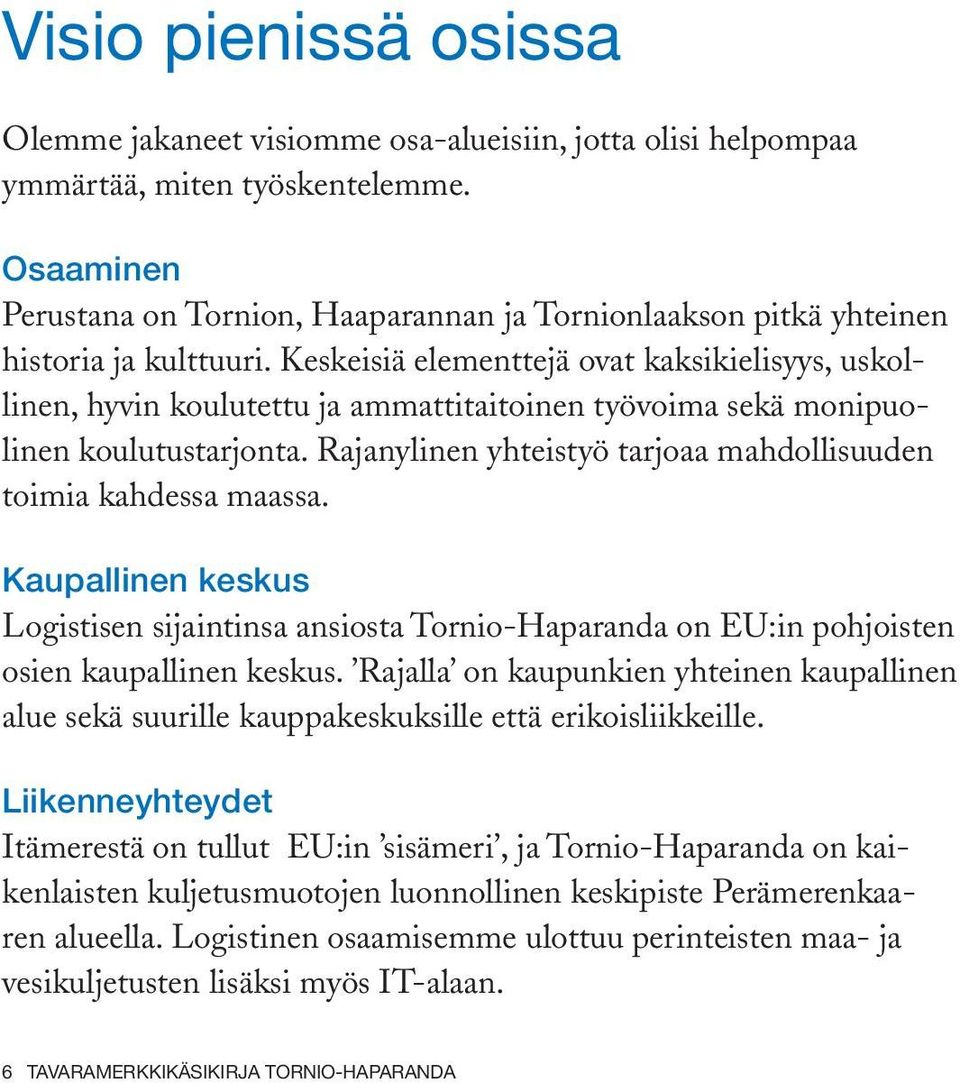 Visio pienissä osissa

Olemme jakaneet visiomme osa-alueisiin, jotta olisi helpompaa ymmärtää, miten työskentelemme.

Osaaminen
Perustana on Tornion, Haaparannan ja Tornionlaakson pitkä yhteinen historia ja kulttuuri. Keskeisiä elementtejä ovat kaksikielisyys, uskollinen, hyvin koulutettu ja ammattitaitoinen työvoima sekä monipuolinen koulutustarjonta. Rajanylinen yhteistyö tarjoaa mahdollisuuden toimia kahdessa maassa.

Kaupallinen keskus
Logistisen sijaintinsa ansiosta Tornio-Haparanda on EU:in pohjoisten osien kaupallinen keskus. 'Rajalla' on kaupunkien yhteinen kaupallinen alue sekä suurille kauppakeskuksille että erikoisliikkeille.

Liikenneyhteydet
Itämerestä on tullut EU:in 'sisämeri', ja Tornio-Haparanda on kaikenlaisten kuljetusmuotojen luonnollinen keskipiste Perämerenkaaren alueella. Logistinen osaamisemme ulottuu perinteisten maa- ja vesikuljetusten lisäksi myös IT-alaan.

6 TAVARAMERKKIKÄSIKIRJA TORNIO-HAPARANDA